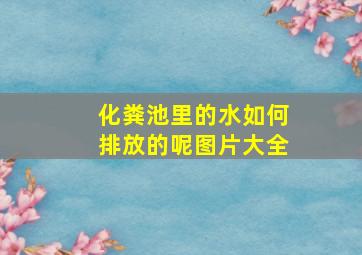 化粪池里的水如何排放的呢图片大全